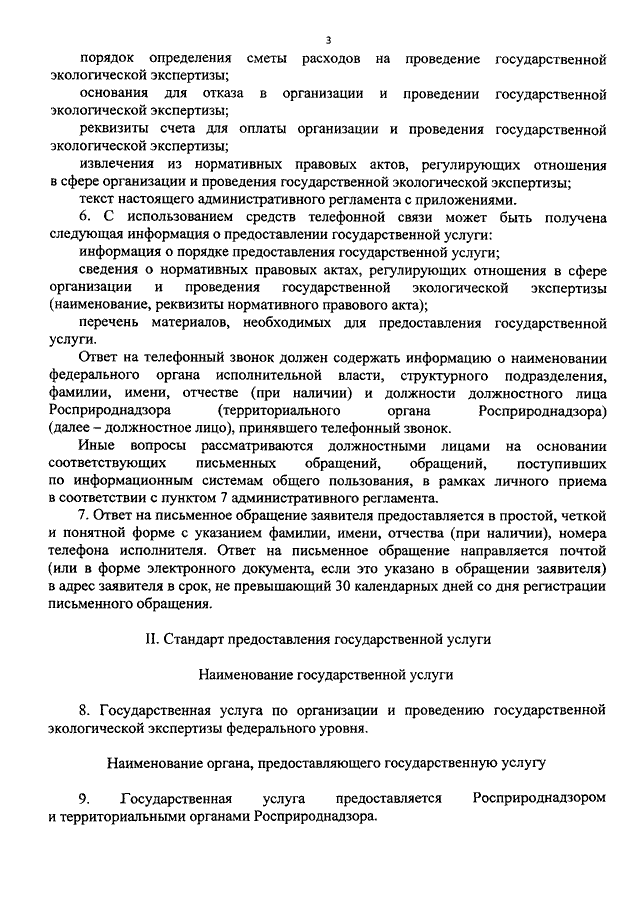 3

порядок определения сметы расходов на проведение государственной экологической экспертизы;

основания для отказа в организации и проведении государственной экологической экспертизы;

реквизиты счета для оплаты организации и проведения государственной экологической экспертизы;

извлечения из нормативных правовых актов, регулирующих отношения в сфере организации и проведения государственной экологической экспертизы;

текст настоящего административного регламента с приложениями.

6. С использованием средств телефонной связи может быть получена следующая информация о предоставлении государственной услуги:

информация о порядке предоставления государственной услуги;

сведения о нормативных правовых актах, регулирующих отношения в сфере организации и проведения государственной экологической экспертизы (наименование, реквизиты нормативного правового акта);

перечень материалов, необходимых для предоставления государственной услуги.

Ответ на телефонный звонок должен содержать информацию о наименовании федерального органа исполнительной власти, структурного подразделения, фамилии, имени, отчестве (при наличии) и должности должностного лица Росприроднадзора (территориального органа Росприроднадзора) (далее – должностное лицо), принявшего телефонный звонок.

Иные вопросы рассматриваются должностными лицами на основании соответствующих письменных обращений, обращений, поступивших по информационным системам общего пользования, в рамках личного приема в соответствии с пунктом 7 административного регламента.

7. Ответ на письменное обращение заявителя предоставляется в простой, четкой и понятной форме с указанием фамилии, имени, отчества (при наличии), номера телефона исполнителя. Ответ на письменное обращение направляется почтой (или в форме электронного документа, если это указано в обращении заявителя) в адрес заявителя в срок, не превышающий 30 календарных дней со дня регистрации письменного обращения.

II. Стандарт предоставления государственной услуги

Наименование государственной услуги

8. Государственная услуга по организации и проведению государственной экологической экспертизы федерального уровня.

Наименование органа, предоставляющего государственную услугу

9. Государственная услуга предоставляется Росприроднадзором и территориальными органами Росприроднадзора.